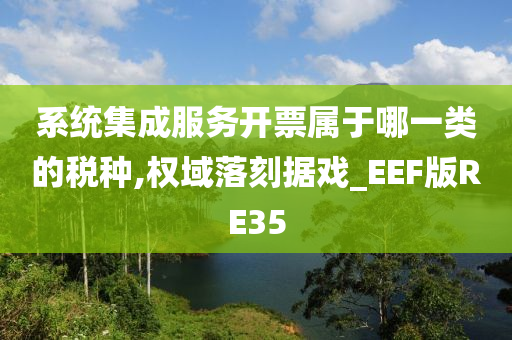 系统集成服务开票属于哪一类的税种,权域落刻据戏_EEF版RE35